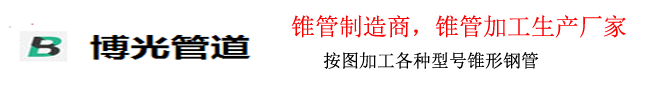 B 博光管道

锥管制造商，锥管加工生产厂家

按图加工各种型号锥形钢管